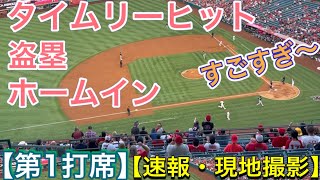 タイムリーヒット
盗塁
ホームイン

すごすぎ〜

【第1打席】【速報・現地撮影】